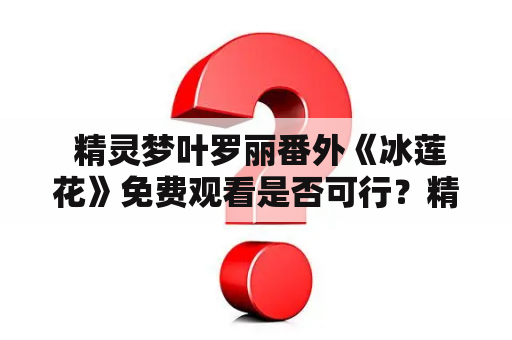 精灵梦叶罗丽番外《冰莲花》免费观看是否可行？精